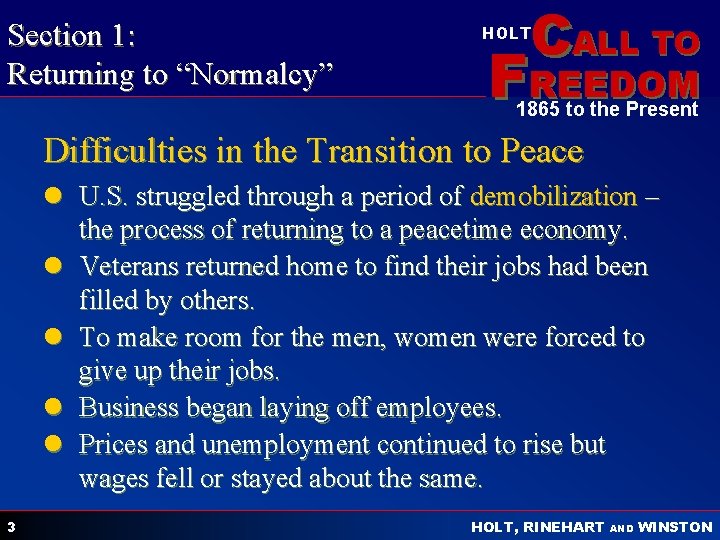 Section 1:
Returning to “Normalcy”

HOLT CALL TO FREEDOM
1865 to the Present

Difficulties in the Transition to Peace

U.S. struggled through a period of demobilization – the process of returning to a peacetime economy.

Veterans returned home to find their jobs had been filled by others.

To make room for the men, women were forced to give up their jobs.

Business began laying off employees.

Prices and unemployment continued to rise but wages fell or stayed about the same.

3

HOLT, RINEHART AND WINSTON